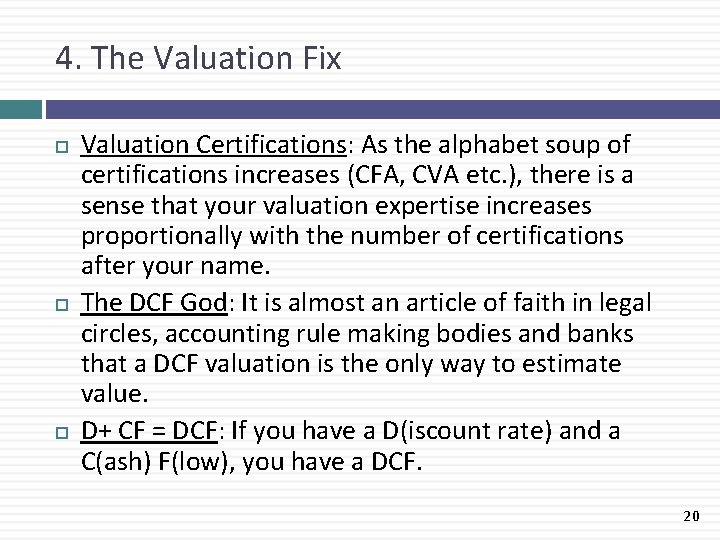 4. The Valuation Fix

Valuation Certifications: As the alphabet soup of certifications increases (CFA, CVA etc.), there is a sense that your valuation expertise increases proportionally with the number of certifications after your name.

The DCF God: It is almost an article of faith in legal circles, accounting rule making bodies and banks that a DCF valuation is the only way to estimate value.

D+ CF = DCF: If you have a D(iscount rate) and a C(ash) F(low), you have a DCF.

20